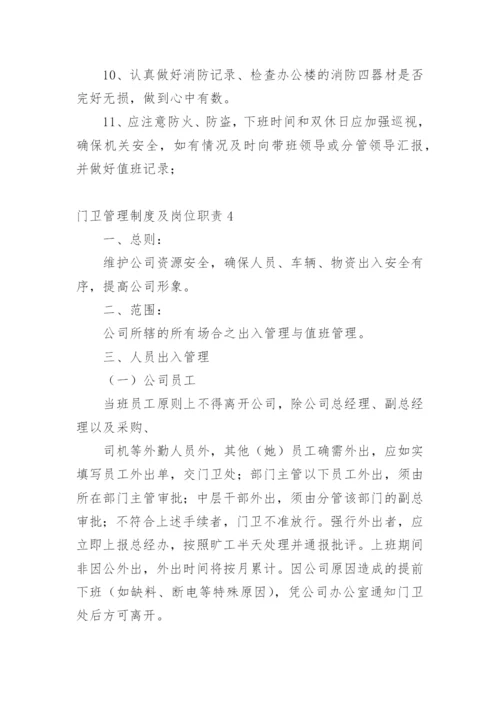 10、认真做好消防记录、检查办公楼的消防四器材是否完好无损，做到心中有数。

11、应注意防火、防盗，下班时间和双休日应加强巡视，确保机关安全，如有情况及时向带班领导或分管领导汇报，并做好值班记录；

门卫管理制度及岗位职责 4

一、总则：

维护公司资源安全，确保人员、车辆、物资出入安全有序，提高公司形象。

二、范围：

公司所辖的所有场合之出入管理与值班管理。

三、人员出入管理

（一）公司员工

当班员工原则上不得离开公司，除公司总经理、副总经理以及采购、

司机等外勤人员外，其他（她）员工确需外出，应如实填写员工外出单，交门卫处；部门主管以下员工外出，须由所在部门主管审批；中层干部外出，须由分管该部门的副总审批；不符合上述手续者，门卫不准放行。强行外出者，应立即上报总经办，按照旷工半天处理并通报批评。上班期间非因公外出，外出时间将按月累计。因公司原因造成的提前下班（如缺料、断电等特殊原因），凭公司办公室通知门卫处后方可离开。